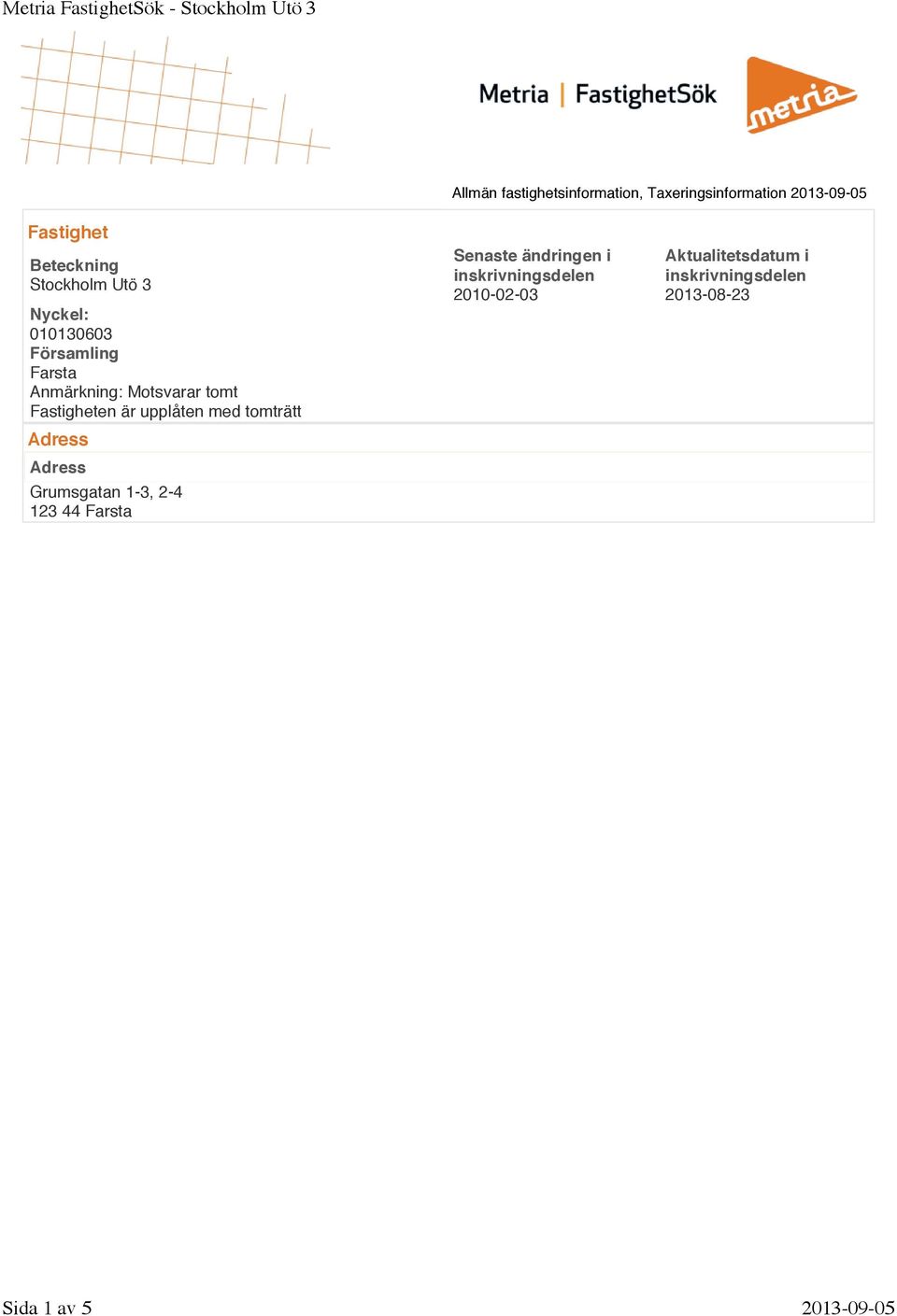 Metria FastighetSök - Stockholm Utö 3

Metria | FastighetSök

metria

Allmän fastighetsinformation, Taxeringsinformation 2013-09-05

Fastighet

Beteckning
Stockholm Utö 3

Nyckel:
010130603
Församling
Farsta
Anmärkning: Motsvarar tomt
Fastigheten är upplåten med tomträtt

Senaste ändringen i inskrivningsdelen
2010-02-03

Aktualitetsdatum i inskrivningsdelen
2013-08-23

Adress

Adress

Grumsgatan 1-3, 2-4
123 44 Farsta

Sida 1 av 5

2013-09-05